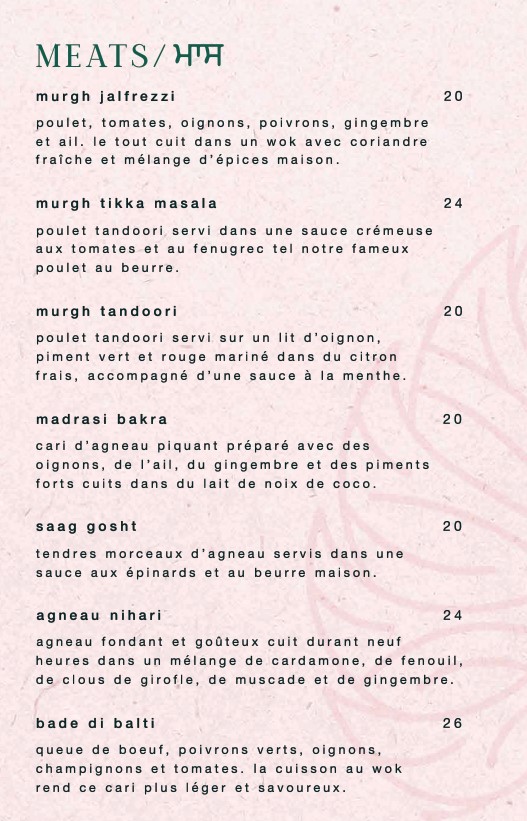 MEATS/ ਮਾਸ

murgh jalfrezzi 20

poulet, tomates, oignons, poivrons, gingembre et ail. le tout cuit dans un wok avec coriandre fraîche et mélange d'épices maison.

murgh tikka masala 24

poulet tandoori servi dans une sauce crémeuse aux tomates et au fenugrec tel notre fameux poulet au beurre.

murgh tandoori 20

poulet tandoori servi sur un lit d'oignon, piment vert et rouge mariné dans du citron frais, accompagné d'une sauce à la menthe.

madrasi bakra 20

cari d'agneau piquant préparé avec des oignons, de l'ail, du gingembre et des piments forts cuits dans du lait de noix de coco.

saag gosht 20

tendres morceaux d'agneau servis dans une sauce aux épinards et au beurre maison.

agneau nihari 24

agneau fondant et goûteux cuit durant neuf heures dans un mélange de cardamone, de fenouil, de clous de girofle, de muscade et de gingembre.

bade di balti 26

queue de boeuf, poivrons verts, oignons, champignons et tomates. la cuisson au wok rend ce cari plus léger et savoureux.